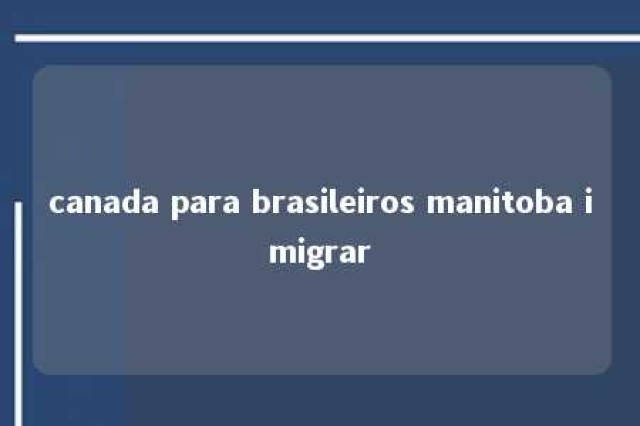 canada para brasileiros manitoba i migrar